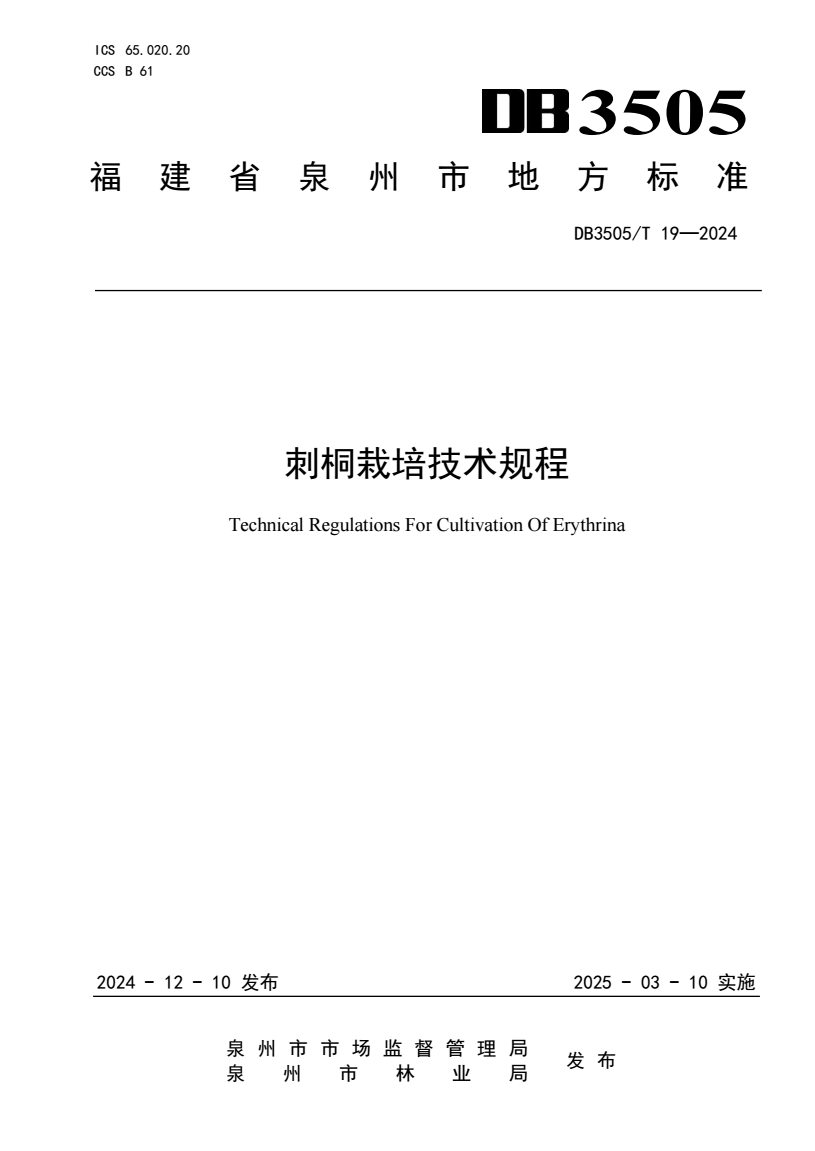 ICS 65.020.20
CCS B 61

DB3505

福建省泉州市地方标准

DB3505/T 19—2024

刺桐栽培技术规程

Technical Regulations For Cultivation Of Erythrina

2024 - 12 - 10 发布

2025 - 03 - 10 实施

泉州市市场监督管理局
泉州市林业局
发布